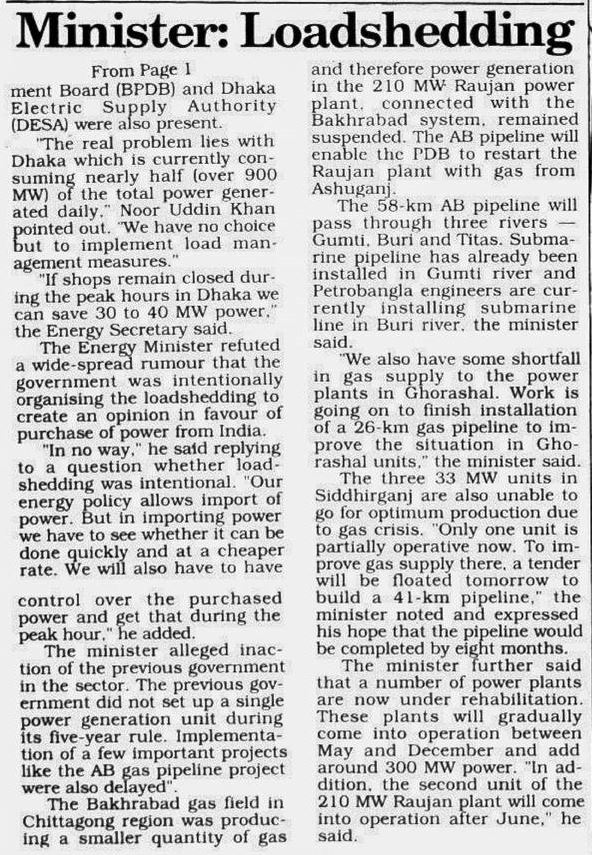 Minister: Loadshedding

From Page 1

ment Board (BPDB) and Dhaka Electric Supply Authority (DESA) were also present.

"The real problem lies with Dhaka which is currently consuming nearly half (over 900 MW) of the total power generated daily," Noor Uddin Khan pointed out. "We have no choice but to implement load management measures."

"If shops remain closed during the peak hours in Dhaka we can save 30 to 40 MW power," the Energy Secretary said.

The Energy Minister refuted a wide-spread rumour that the government was intentionally organising the loadshedding to create an opinion in favour of purchase of power from India.

"In no way," he said replying to a question whether loadshedding was intentional. "Our energy policy allows import of power. But in importing power we have to see whether it can be done quickly and at a cheaper rate. We will also have to have

control over the purchased power and get that during the peak hour," he added.

The minister alleged inaction of the previous government in the sector. The previous government did not set up a single power generation unit during its five-year rule. Implementation of a few important projects like the AB gas pipeline project were also delayed".

The Bakhrabad gas field in Chittagong region was producing a smaller quantity of gas and therefore power generation in the 210 MW Raujan power plant, connected with the Bakhrabad system, remained suspended. The AB pipeline will enable the PDB to restart the Raujan plant with gas from Ashuganj.

The 58-km AB pipeline will pass through three rivers — Gumti, Buri and Titas. Submarine pipeline has already been installed in Gumti river and Petrobangla engineers are currently installing submarine line in Buri river, the minister said.

"We also have some shortfall in gas supply to the power plants in Ghorashal. Work is going on to finish installation of a 26-km gas pipeline to improve the situation in Ghorashal units," the minister said.

The three 33 MW units in Siddhirganj are also unable to go for optimum production due to gas crisis. "Only one unit is partially operative now. To improve gas supply there, a tender will be floated tomorrow to build a 41-km pipeline," the minister noted and expressed his hope that the pipeline would be completed by eight months.

The minister further said that a number of power plants are now under rehabilitation. These plants will gradually come into operation between May and December and add around 300 MW power. "In addition, the second unit of the 210 MW Raujan plant will come into operation after June," he said.